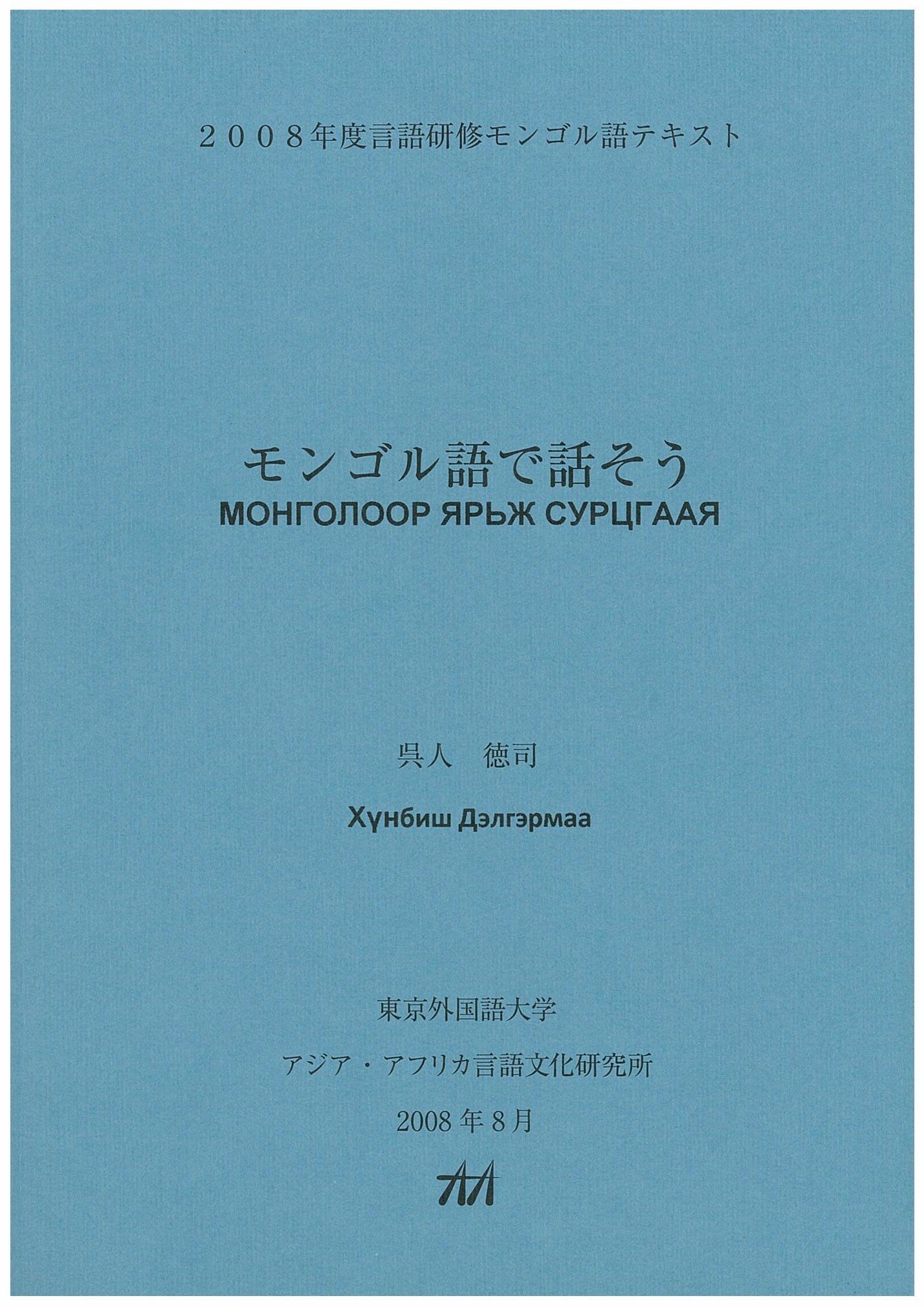 2008年度言語研修モンゴル語テキスト

モンゴル語で話そう
МОНГОЛООР ЯРЬЖ СУРЦГААЯ

呉人 徳司

Хүнбиш Дэлгэрмаа

東京外国語大学

アジア・アフリカ言語文化研究所

2008年8月

AA